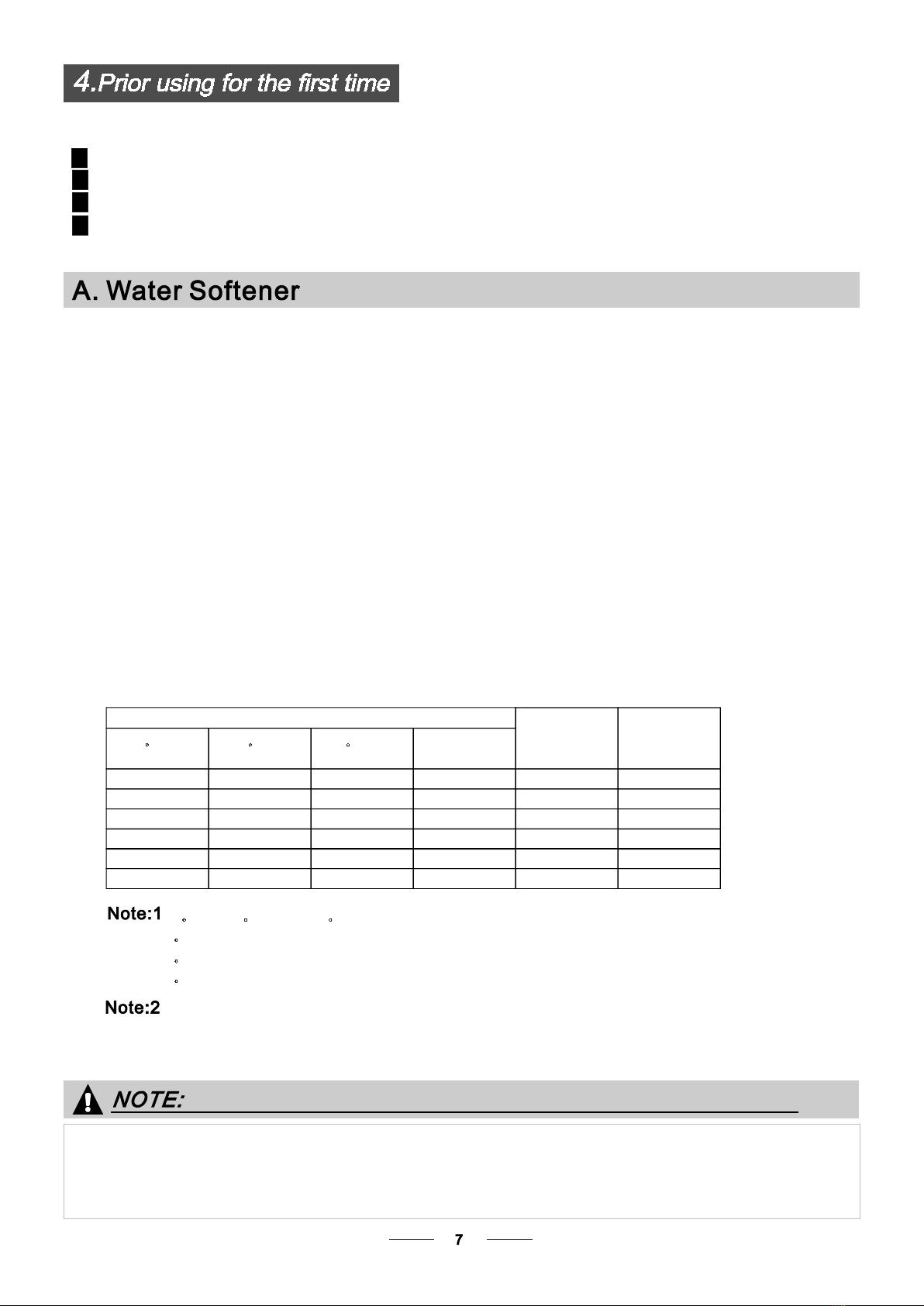 4.Prior using for the first time

A. Water Softener

Note:1

Note:2

NOTE:

7